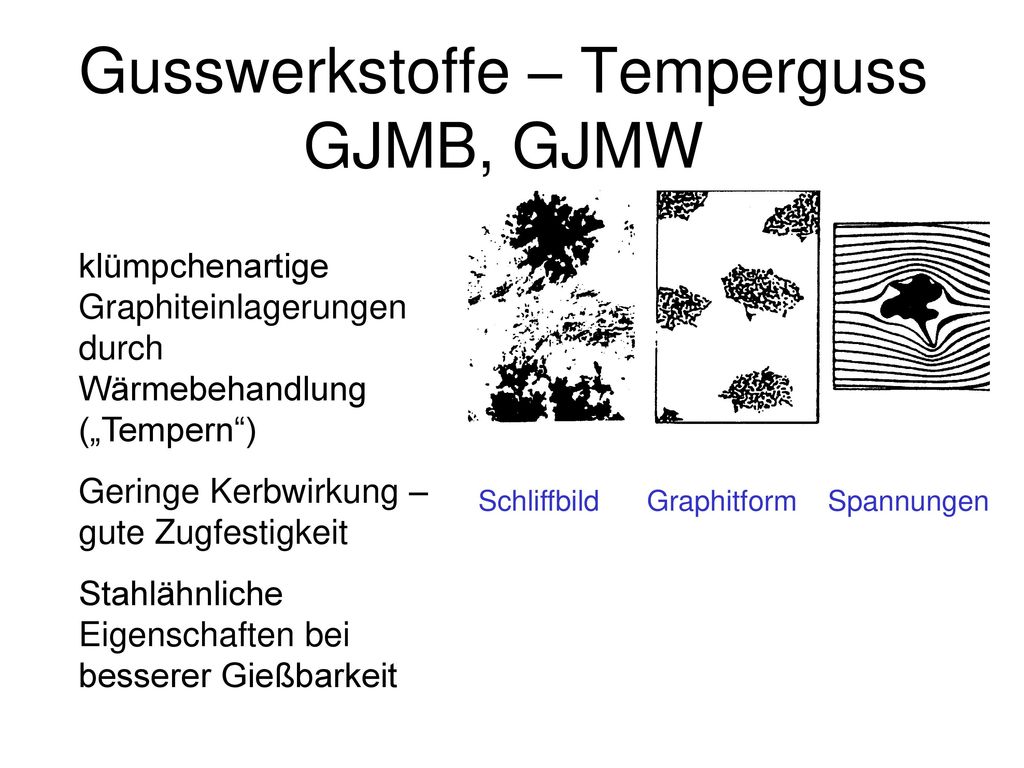 Gusswerkstoffe – Temperguss GJMB, GJMW

klümpchenartige Graphiteinlagerungen durch Wärmebehandlung („Tempern“)

Geringe Kerbwirkung – gute Zugfestigkeit

Stahlähnliche Eigenschaften bei besserer Gießbarkeit

Schliffbild

Graphitform

Spannungen